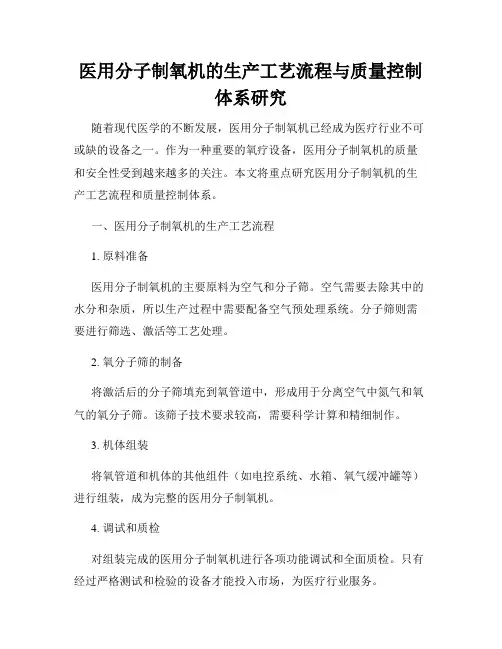 医用分子制氧机的生产工艺流程与质量控制体系研究

随着现代医学的不断发展，医用分子制氧机已经成为医疗行业不可或缺的设备之一。作为一种重要的氧疗设备，医用分子制氧机的质量和安全性受到越来越多的关注。本文将重点研究医用分子制氧机的生产工艺流程和质量控制体系。

一、医用分子制氧机的生产工艺流程

1. 原料准备

医用分子制氧机的主要原料为空气和分子筛。空气需要去除其中的水分和杂质，所以生产过程中需要配备空气预处理系统。分子筛则需要进行筛选、激活等工艺处理。

2. 氧分子筛的制备

将激活后的分子筛填充到氧管道中，形成用于分离空气中氮气和氧气的氧分子筛。该筛子技术要求较高，需要科学计算和精细制作。

3. 机体组装

将氧管道和机体的其他组件（如电控系统、水箱、氧气缓冲罐等）进行组装，成为完整的医用分子制氧机。

4. 调试和质检

对组装完成的医用分子制氧机进行各项功能调试和全面质检。只有经过严格测试和检验的设备才能投入市场，为医疗行业服务。